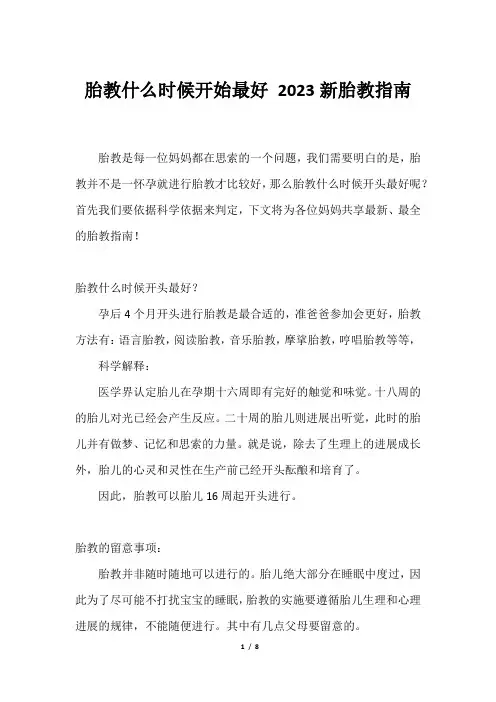 胎教什么时候开始最好 2023 新胎教指南

胎教是每一位妈妈都在思索的一个问题，我们需要明白的是，胎教并不是一怀孕就进行胎教才比较好，那么胎教什么时候开头最好呢？首先我们要依据科学依据来判定，下文将为各位妈妈共享最新、最全的胎教指南！

胎教什么时候开头最好？

孕后 4 个月开头进行胎教是最合适的，准爸爸参加会更好，胎教方法有：语言胎教，阅读胎教，音乐胎教，摩挲胎教，哼唱胎教等等，

科学解释：

医学界认定胎儿在孕期十六周即有完好的触觉和味觉。十八周的的胎儿对光已经会产生反应。二十周的胎儿则进展出听觉，此时的胎儿并有做梦、记忆和思索的力量。就是说，除去了生理上的进展成长外，胎儿的心灵和灵性在生产前已经开头酝酿和培育了。

因此，胎教可以胎儿 16 周起开头进行。

胎教的留意事项：

胎教并非随时随地可以进行的。胎儿绝大部分在睡眠中度过，因此为了尽可能不打扰宝宝的睡眠，胎教的实施要遵循胎儿生理和心理进展的规律，不能随便进行。其中有几点父母要留意的。

1 / 8